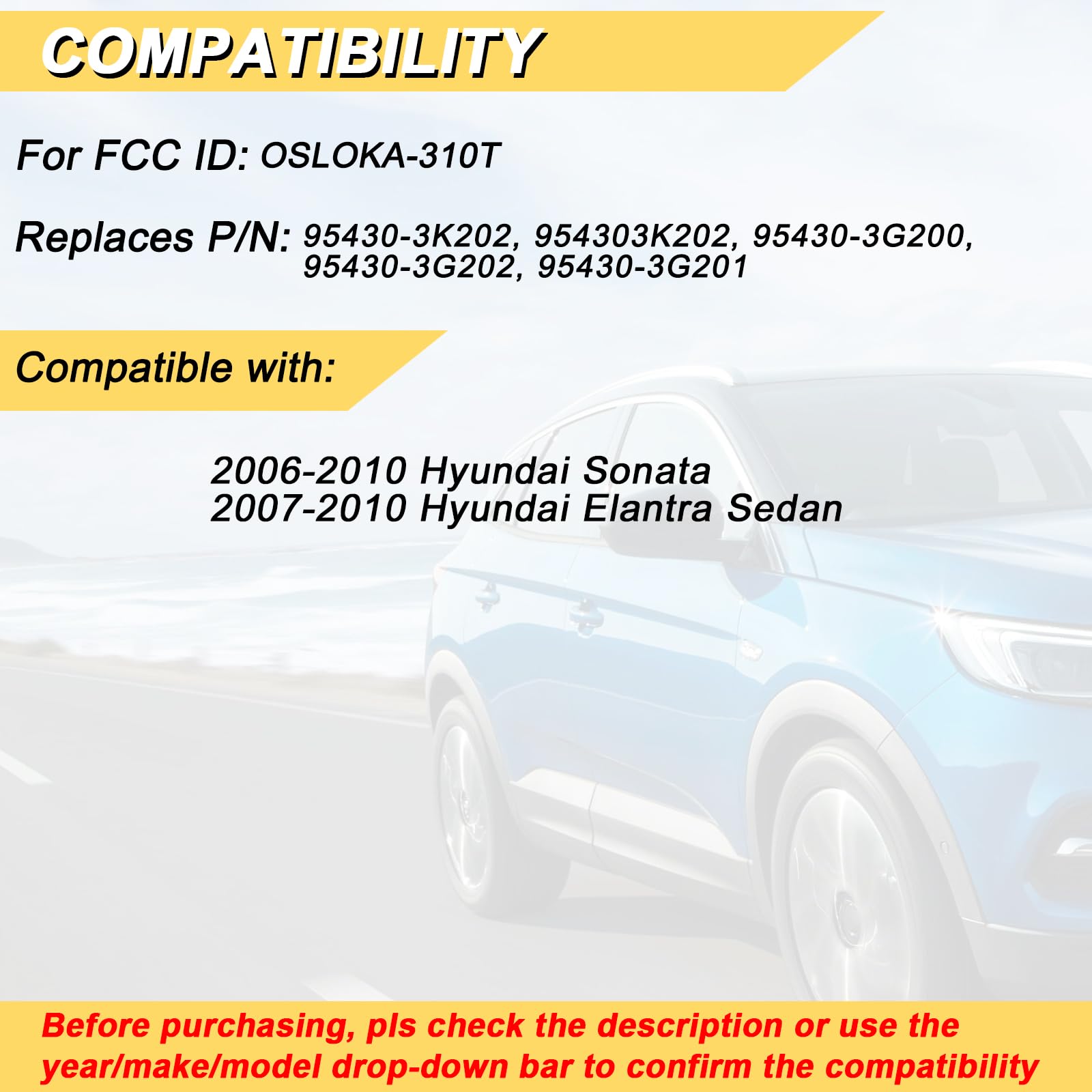 COMPATIBILITY

For FCC ID: OSLOKA-310T

Replaces P/N: 95430-3K202, 954303K202, 95430-3G200, 95430-3G202, 95430-3G201

Compatible with:

2006-2010 Hyundai Sonata
2007-2010 Hyundai Elantra Sedan

Before purchasing, pls check the description or use the year/make/model drop-down bar to confirm the compatibility